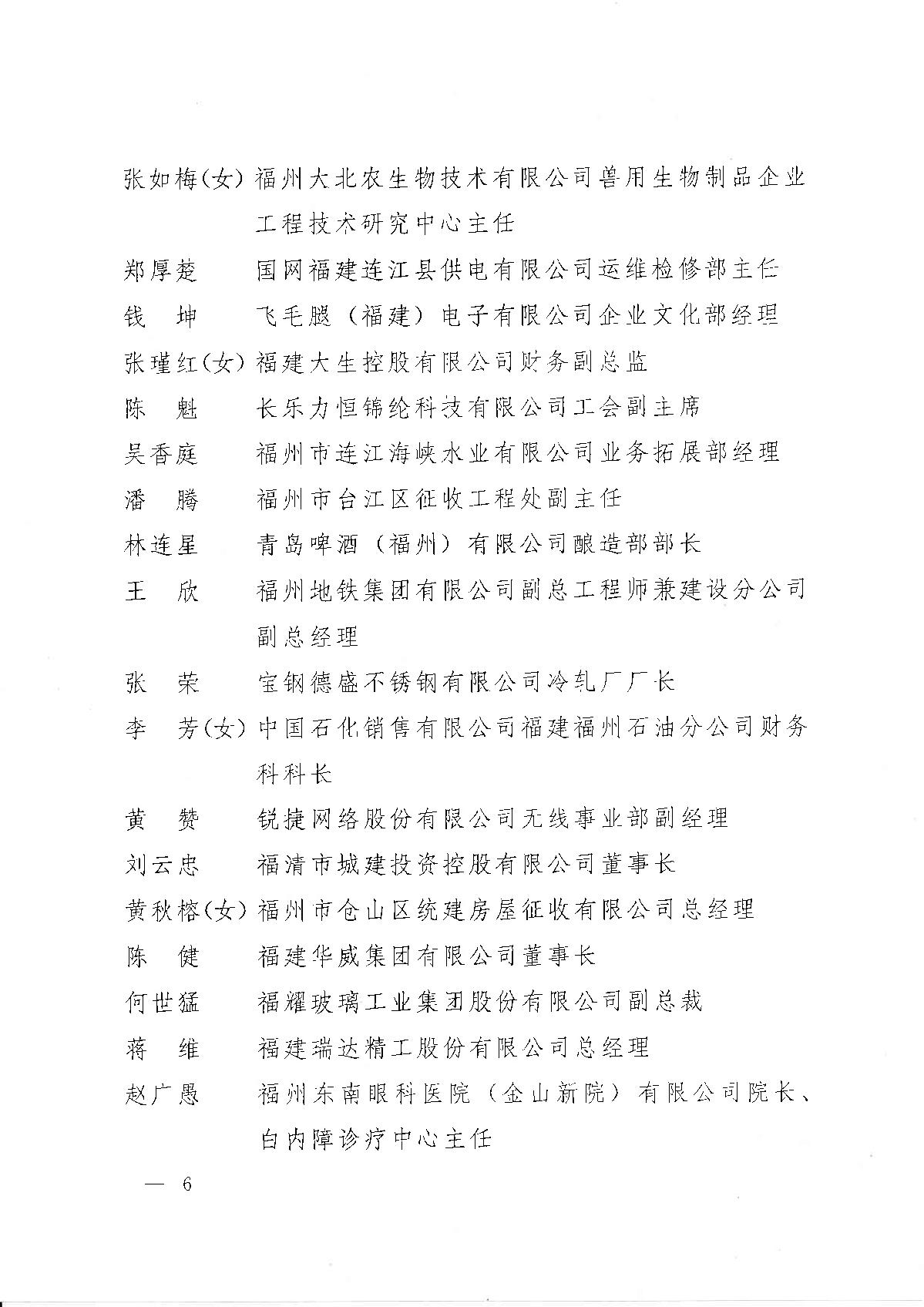 张如梅(女) 福州大北农生物技术有限公司兽用生物制品企业工程技术研究中心主任

郑厚楚　　国网福建连江县供电有限公司运维检修部主任

钱　坤　　飞毛腿（福建）电子有限公司企业文化部经理

张瑾红(女) 福建大生控股有限公司财务副总监

陈　魁　　长乐力恒锦纶科技有限公司工会副主席

吴香庭　　福州市连江海峡水业有限公司业务拓展部经理

潘　腾　　福州市台江区征收工程处副主任

林连星　　青岛啤酒（福州）有限公司酿造部部长

王　欣　　福州地铁集团有限公司副总工程师兼建设分公司副总经理

张　荣　　宝钢德盛不锈钢有限公司冷轧厂厂长

李　芳(女) 中国石化销售有限公司福建福州石油分公司财务科科长

黄　赞　　锐捷网络股份有限公司无线事业部副经理

刘云忠　　福清市城建投资控股有限公司董事长

黄秋榕(女) 福州市仓山区统建房屋征收有限公司总经理

陈　健　　福建华威集团有限公司董事长

何世猛　　福耀玻璃工业集团股份有限公司副总裁

蒋　维　　福建瑞达精工股份有限公司总经理

赵广愚　　福州东南眼科医院（金山新院）有限公司院长、白内障诊疗中心主任

— 6